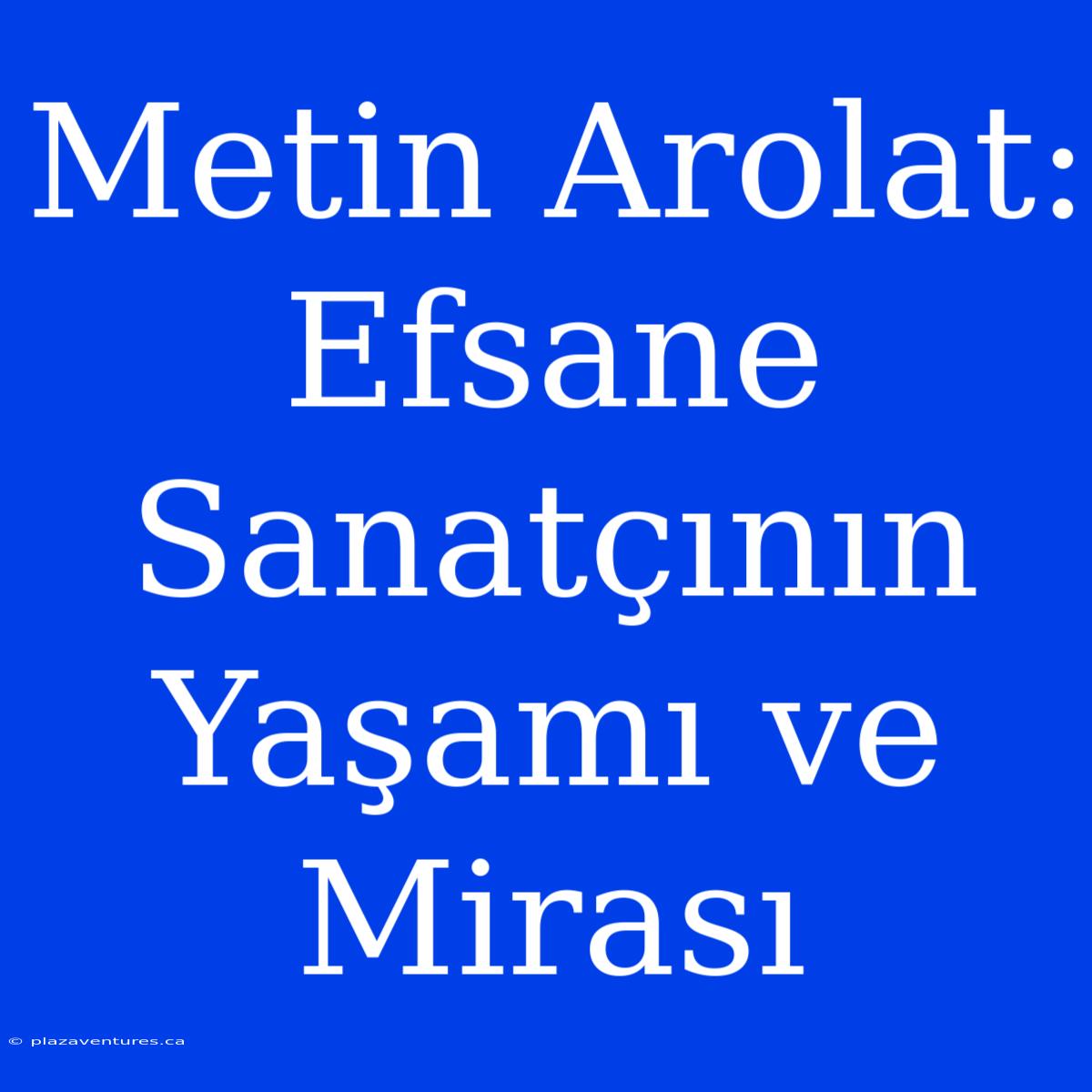 Metin Arolat: Efsane Sanatçının Yaşamı ve Mirası

© plazaventures.ca